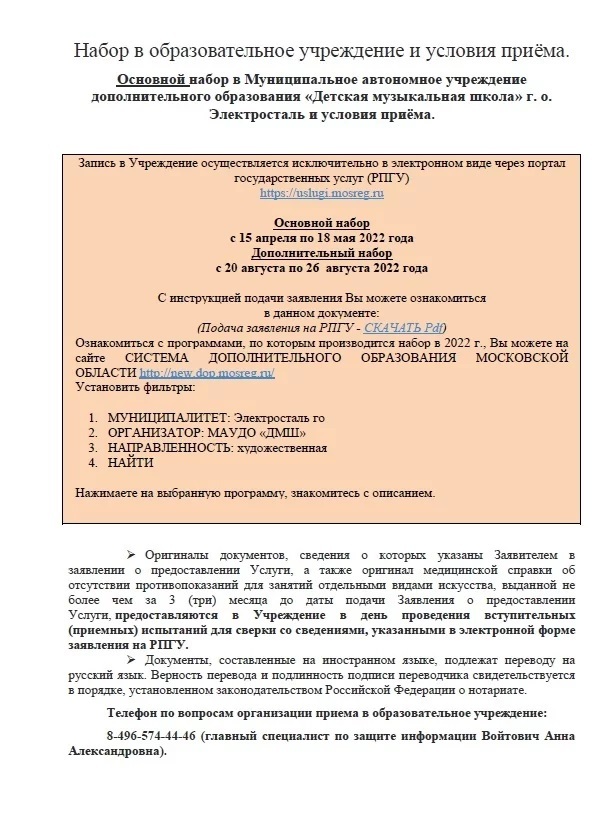 Набор в образовательное учреждение и условия приёма.

Основной набор в Муниципальное автономное учреждение дополнительного образования «Детская музыкальная школа» г. о. Электросталь и условия приёма.

Запись в Учреждение осуществляется исключительно в электронном виде через портал государственных услуг (РПГУ)
https://uslugi.mosreg.ru

Основной набор
с 15 апреля по 18 мая 2022 года
Дополнительный набор
с 20 августа по 26 августа 2022 года

С инструкцией подачи заявления Вы можете ознакомиться
в данном документе:
(Подача заявления на РПГУ - СКАЧАТЬ Pdf)
Ознакомиться с программами, по которым производится набор в 2022 г., Вы можете на сайте СИСТЕМА ДОПОЛНИТЕЛЬНОГО ОБРАЗОВАНИЯ МОСКОВСКОЙ ОБЛАСТИ http://new.dop.mosreg.ru/
Установить фильтры:

1. МУНИЦИПАЛИТЕТ: Электросталь го
2. ОРГАНИЗАТОР: МАУДО «ДМШ»
3. НАПРАВЛЕННОСТЬ: художественная
4. НАЙТИ

Нажимаете на выбранную программу, знакомитесь с описанием.

➢ Оригиналы документов, сведения о которых указаны Заявителем в заявлении о предоставлении Услуги, а также оригинал медицинской справки об отсутствии противопоказаний для занятий отдельными видами искусства, выданной не более чем за 3 (три) месяца до даты подачи Заявления о предоставлении Услуги, предоставляются в Учреждение в день проведения вступительных (приемных) испытаний для сверки со сведениями, указанными в электронной форме заявления на РПГУ.
➢ Документы, составленные на иностранном языке, подлежат переводу на русский язык. Верность перевода и подлинность подписи переводчика свидетельствуется в порядке, установленном законодательством Российской Федерации о нотариате.

Телефон по вопросам организации приема в образовательное учреждение:

8-496-574-44-46 (главный специалист по защите информации Войтович Анна Александровна).